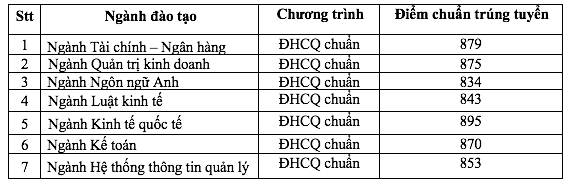 | Stt | Ngành đào tạo | Chương trình | Điểm chuẩn trúng tuyển |
|---|---|---|---|
| 1 | Ngành Tài chính – Ngân hàng | ĐHCQ chuẩn | 879 |
| 2 | Ngành Quản trị kinh doanh | ĐHCQ chuẩn | 875 |
| 3 | Ngành Ngôn ngữ Anh | ĐHCQ chuẩn | 834 |
| 4 | Ngành Luật kinh tế | ĐHCQ chuẩn | 843 |
| 5 | Ngành Kinh tế quốc tế | ĐHCQ chuẩn | 895 |
| 6 | Ngành Kế toán | ĐHCQ chuẩn | 870 |
| 7 | Ngành Hệ thống thông tin quản lý | ĐHCQ chuẩn | 853 |